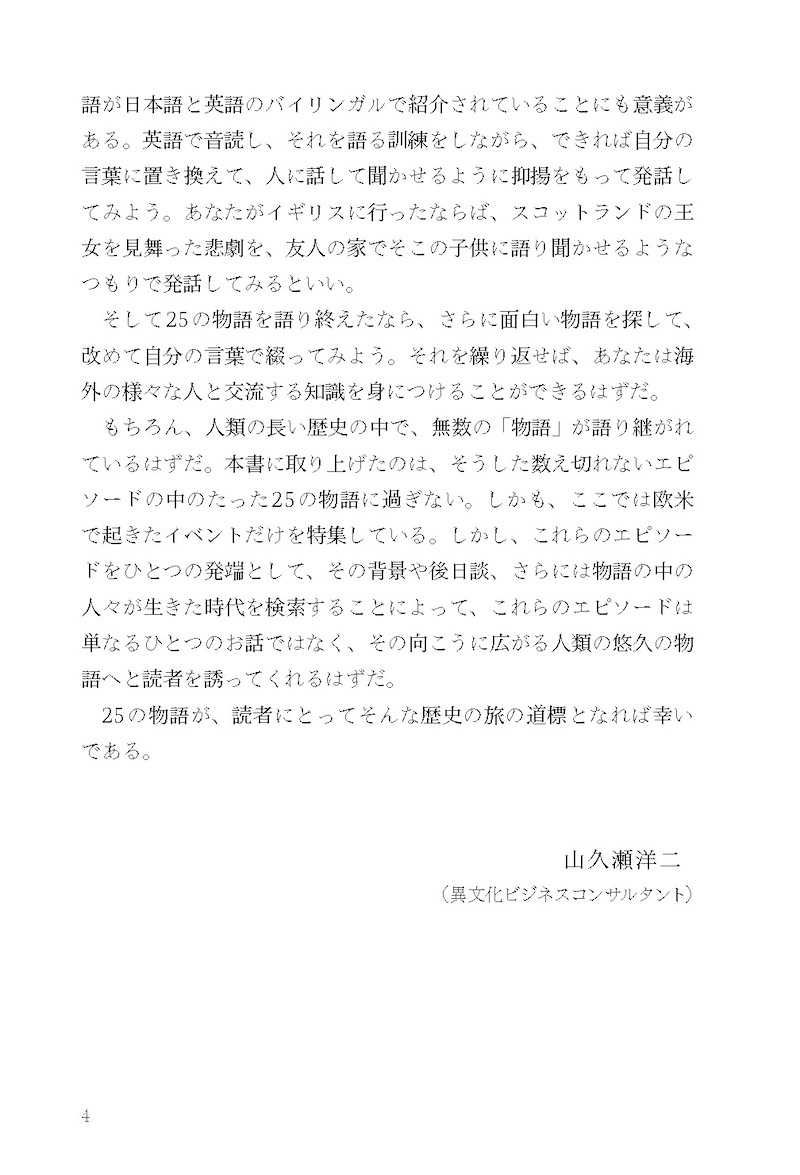 語が日本語と英語のバイリンガルで紹介されていることにも意義がある。英語で音読し、それを語る訓練をしながら、できれば自分の言葉に置き換えて、人に話して聞かせるように抑揚をもって発話してみよう。あなたがイギリスに行ったならば、スコットランドの王女を見舞った悲劇を、友人の家でそこの子供に語り聞かせるようなつもりで発話してみるといい。

そして25の物語を語り終えたなら、さらに面白い物語を探して、改めて自分の言葉で綴ってみよう。それを繰り返せば、あなたは海外の様々な人と交流する知識を身につけることができるはずだ。

もちろん、人類の長い歴史の中で、無数の「物語」が語り継がれているはずだ。本書に取り上げたのは、そうした数え切れないエピソードの中のたった25の物語に過ぎない。しかも、ここでは欧米で起きたイベントだけを特集している。しかし、これらのエピソードをひとつの発端として、その背景や後日談、さらには物語の中の人々が生きた時代を検索することによって、これらのエピソードは単なるひとつのお話ではなく、その向こうに広がる人類の悠久の物語へと読者を誘ってくれるはずだ。

25の物語が、読者にとってそんな歴史の旅の道標となれば幸いである。

山久瀬洋二
（異文化ビジネスコンサルタント）

4